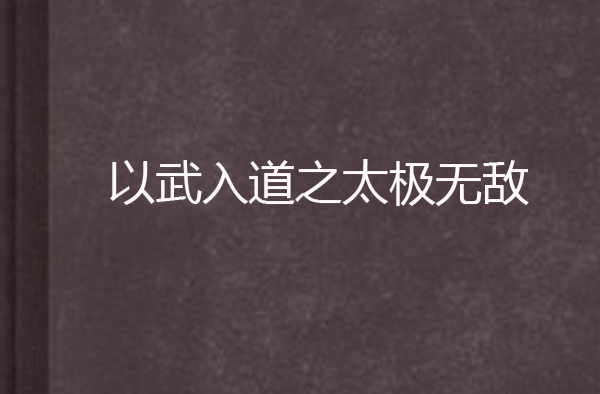 以武入道之太极无敌